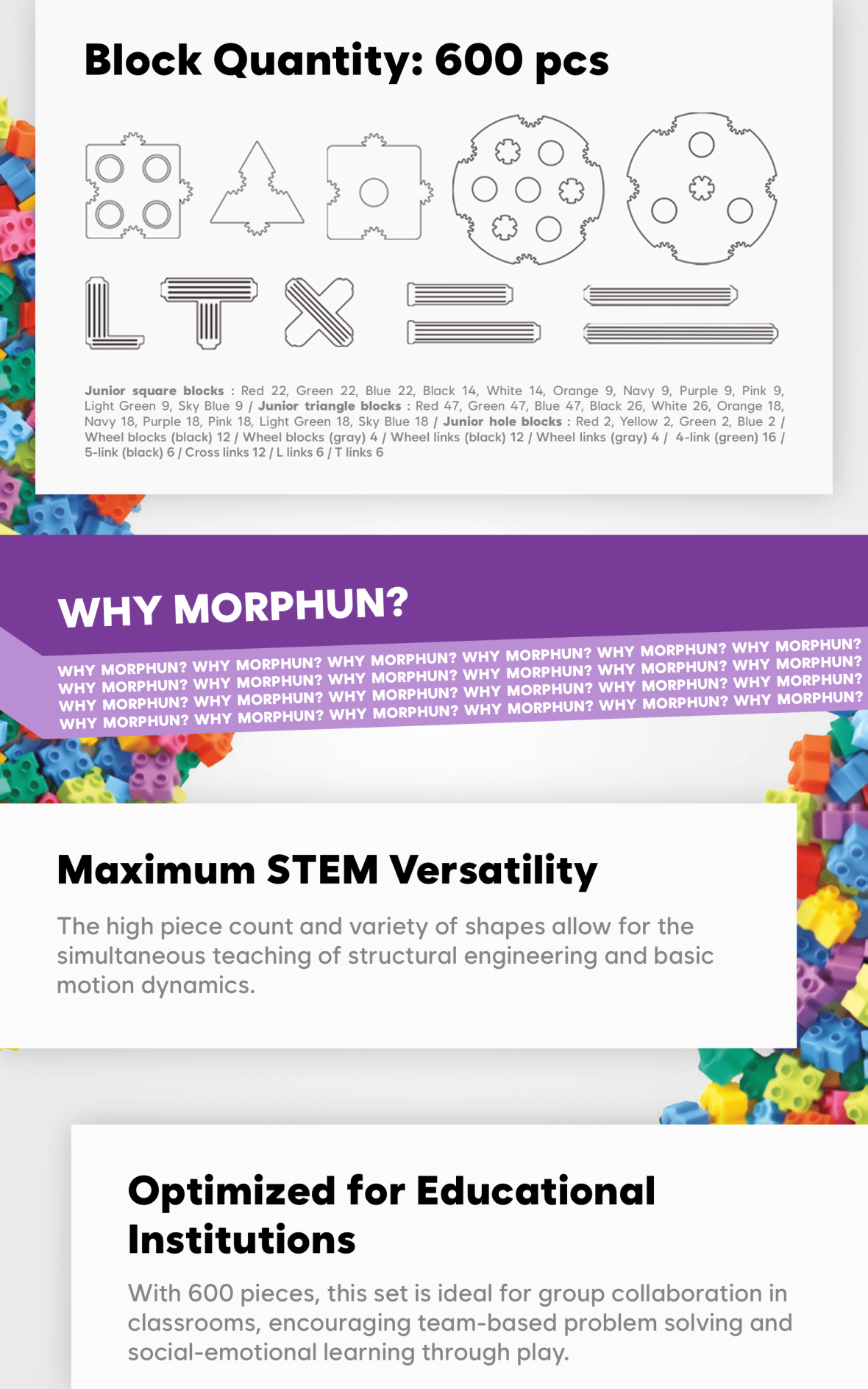 Block Quantity: 600 pcs

Junior square blocks : Red 22, Green 22, Blue 22, Black 14, White 14, Orange 9, Navy 9, Purple 9, Pink 9, Light Green 9, Sky Blue 9 / Junior triangle blocks : Red 47, Green 47, Blue 47, Black 26, White 26, Orange 18, Navy 18, Purple 18, Pink 18, Light Green 18, Sky Blue 18 / Junior hole blocks : Red 2, Yellow 2, Green 2, Blue 2 / Wheel blocks (black) 12 / Wheel blocks (gray) 4 / Wheel links (black) 12 / Wheel links (gray) 4 / 4-link (green) 16 / 5-link (black) 6 / Cross links 12 / L links 6 / T links 6

WHY MORPHUN?

WHY MORPHUN? WHY MORPHUN? WHY MORPHUN? WHY MORPHUN? WHY MORPHUN? WHY MORPHUN?
WHY MORPHUN? WHY MORPHUN? WHY MORPHUN? WHY MORPHUN? WHY MORPHUN? WHY MORPHUN?
WHY MORPHUN? WHY MORPHUN? WHY MORPHUN? WHY MORPHUN? WHY MORPHUN? WHY MORPHUN?
WHY MORPHUN? WHY MORPHUN? WHY MORPHUN? WHY MORPHUN? WHY MORPHUN? WHY MORPHUN?

Maximum STEM Versatility

The high piece count and variety of shapes allow for the simultaneous teaching of structural engineering and basic motion dynamics.

Optimized for Educational Institutions

With 600 pieces, this set is ideal for group collaboration in classrooms, encouraging team-based problem solving and social-emotional learning through play.